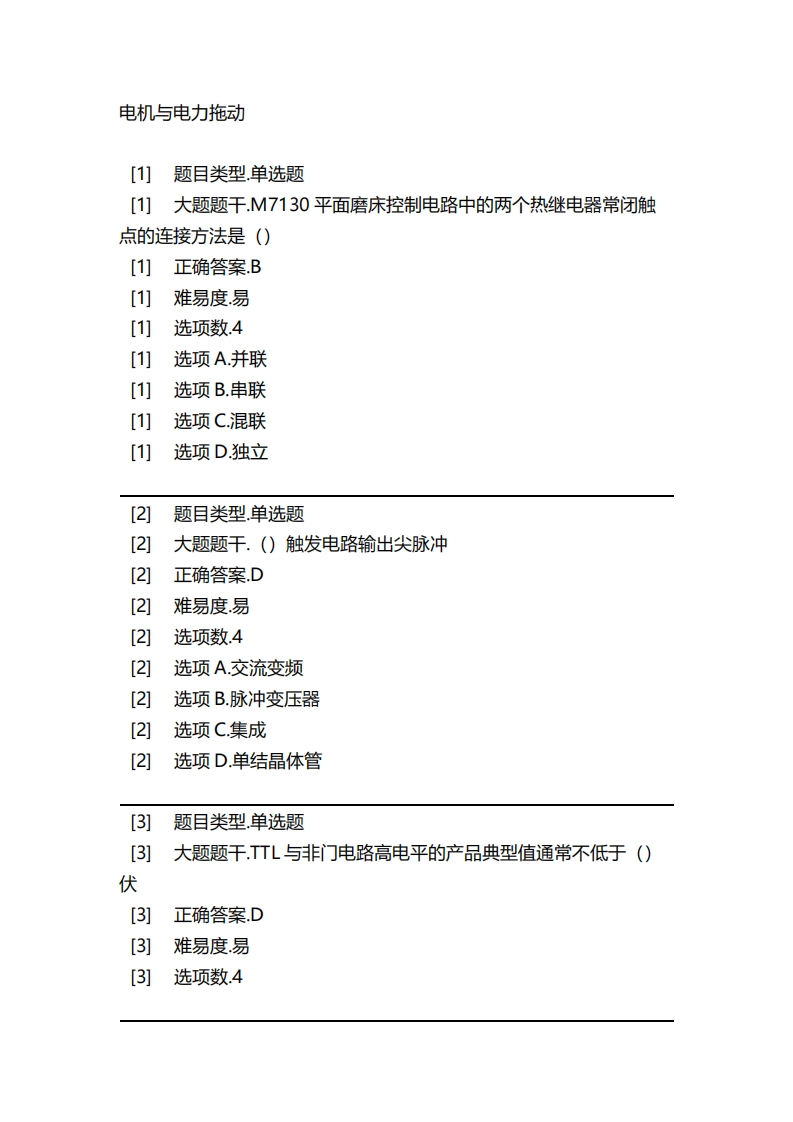 电机与电力拖动

[1] 题目类型.单选题
[1] 大题题干.M7130 平面磨床控制电路中的两个热继电器常闭触点的连接方法是（）
[1] 正确答案.B
[1] 难易度.易
[1] 选项数.4
[1] 选项 A.并联
[1] 选项 B.串联
[1] 选项 C.混联
[1] 选项 D.独立

[2] 题目类型.单选题
[2] 大题题干.（）触发电路输出尖脉冲
[2] 正确答案.D
[2] 难易度.易
[2] 选项数.4
[2] 选项 A.交流变频
[2] 选项 B.脉冲变压器
[2] 选项 C.集成
[2] 选项 D.单结晶体管

[3] 题目类型.单选题
[3] 大题题干.TTL 与非门电路高电平的产品典型值通常不低于（）伏
[3] 正确答案.D
[3] 难易度.易
[3] 选项数.4